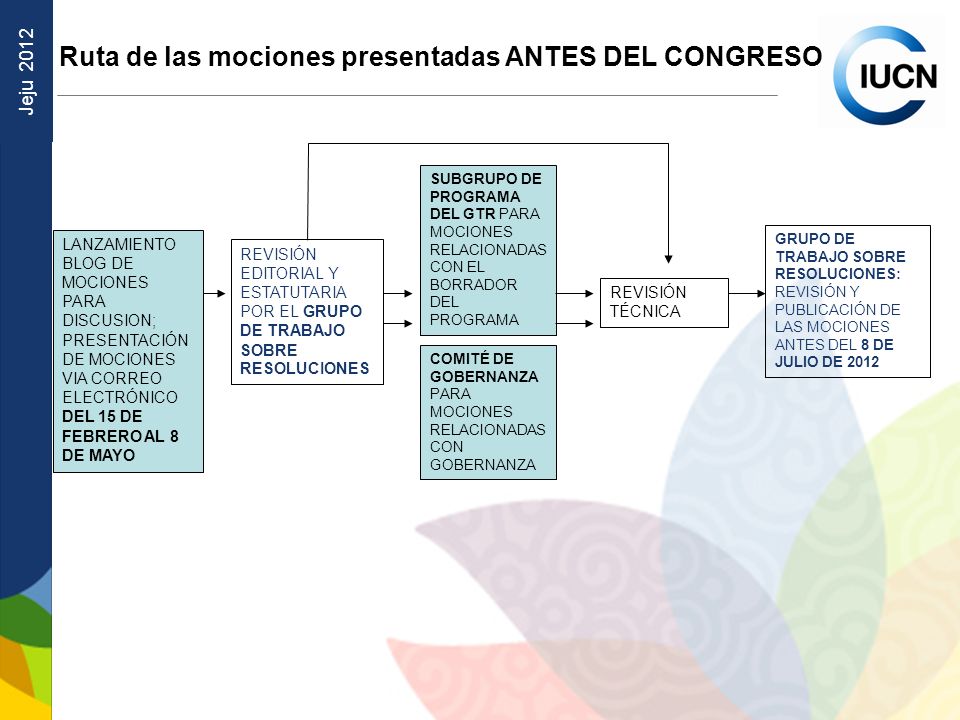 Jeju 2012

Ruta de las mociones presentadas ANTES DEL CONGRESO

IUCN

LANZAMIENTO BLOG DE MOCIONES PARA DISCUSION; PRESENTACIÓN DE MOCIONES VIA CORREO ELECTRÓNICO DEL 15 DE FEBRERO AL 8 DE MAYO

REVISIÓN EDITORIAL Y ESTATUTARIA POR EL GRUPO DE TRABAJO SOBRE RESOLUCIONES

SUBGRUPO DE PROGRAMA DEL GTR PARA MOCIONES RELACIONADAS CON EL BORRADOR DEL PROGRAMA

COMITÉ DE GOBERNANZA PARA MOCIONES RELACIONADAS CON GOBERNANZA

REVISIÓN TÉCNICA

GRUPO DE TRABAJO SOBRE RESOLUCIONES: REVISIÓN Y PUBLICACIÓN DE LAS MOCIONES ANTES DEL 8 DE JULIO DE 2012